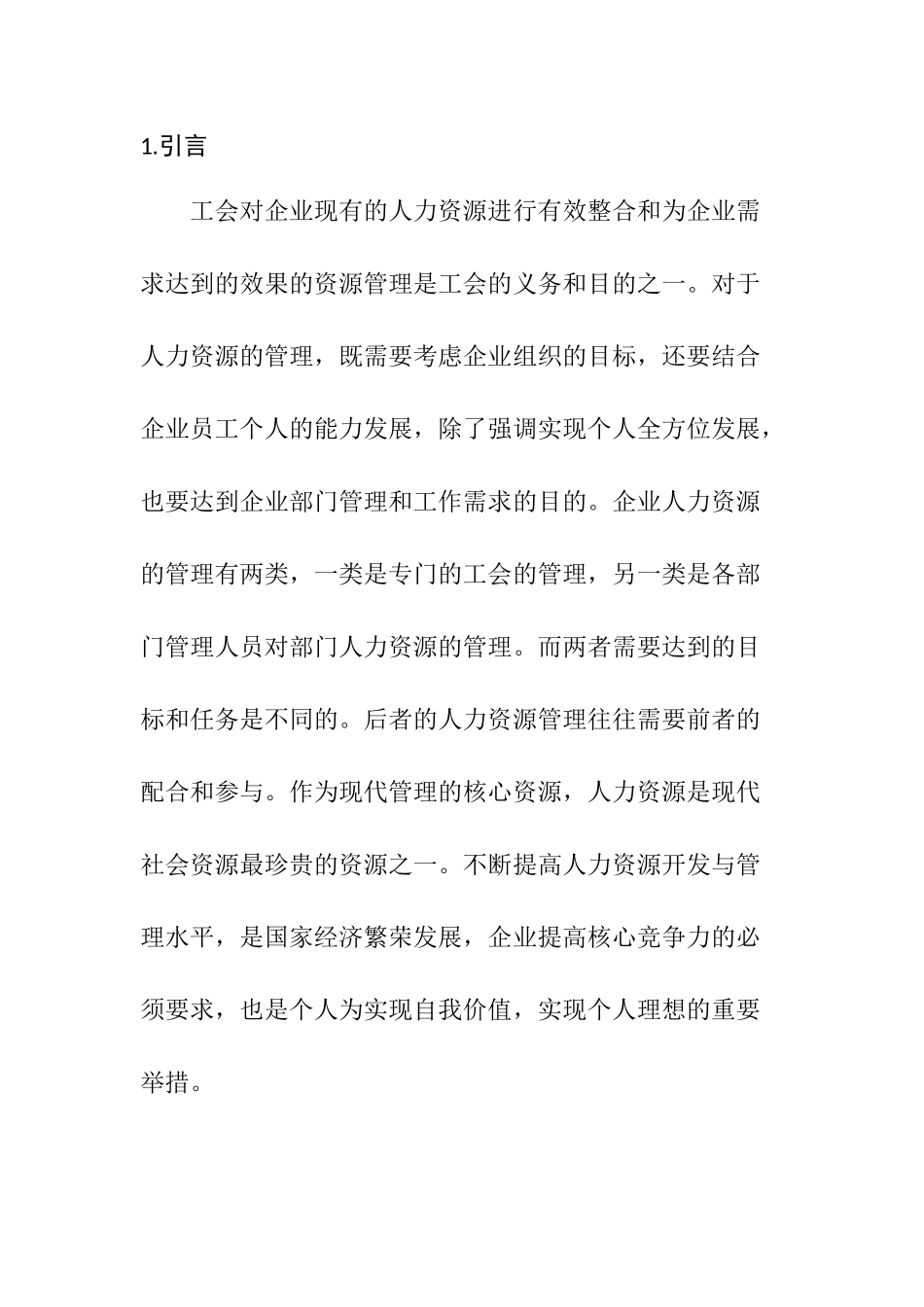 1.引言

工会对企业现有的人力资源进行有效整合和为企业需求达到的效果的资源管理是工会的义务和目的之一。对于人力资源的管理，既需要考虑企业组织的目标，还要结合企业员工个人的能力发展，除了强调实现个人全方位发展，也要达到企业部门管理和工作需求的目的。企业人力资源的管理有两类，一类是专门的工会的管理，另一类是各部门管理人员对部门人力资源的管理。而两者需要达到的目标和任务是不同的。后者的人力资源管理往往需要前者的配合和参与。作为现代管理的核心资源，人力资源是现代社会资源最珍贵的资源之一。不断提高人力资源开发与管理水平，是国家经济繁荣发展，企业提高核心竞争力的必须要求，也是个人为实现自我价值，实现个人理想的重要举措。